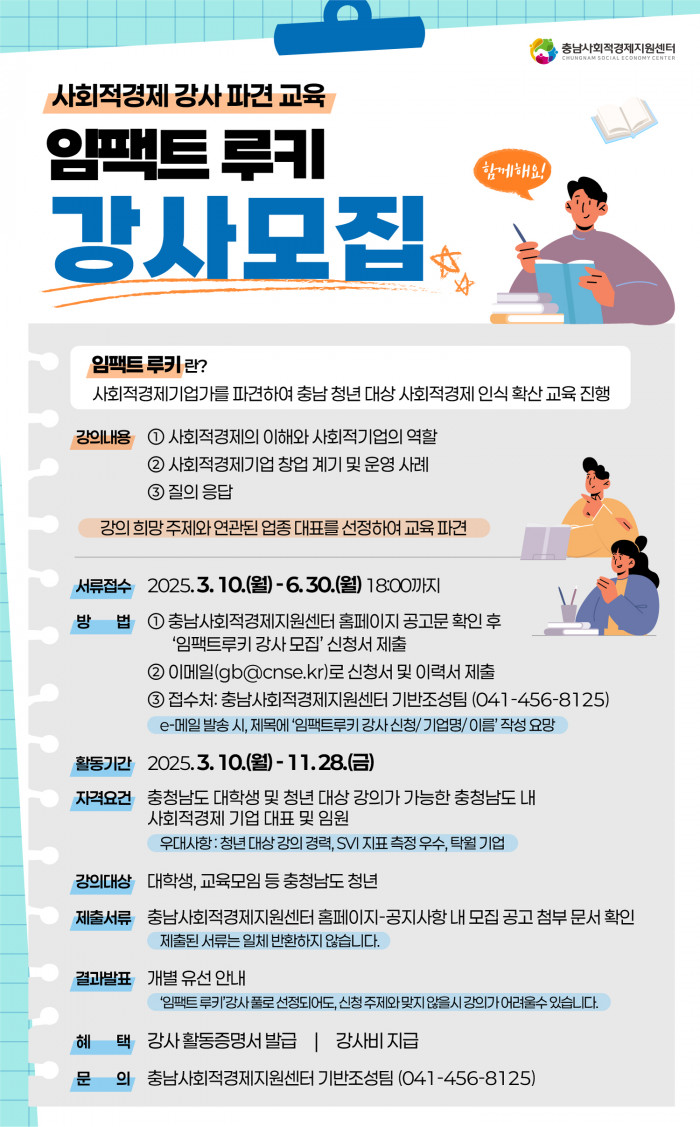 충남사회적경제지원센터
CHUNGNAM SOCIAL ECONOMY CENTER

사회적경제 강사 파견 교육

임팩트 루키

강사모집

함께해요!

임팩트 루키 란?
사회적경제기업가를 파견하여 충남 청년 대상 사회적경제 인식 확산 교육 진행

강의내용 ① 사회적경제의 이해와 사회적기업의 역할
② 사회적경제기업 창업 계기 및 운영 사례
③ 질의 응답

강의 희망 주제와 연관된 업종 대표를 선정하여 교육 파견

서류접수 2025. 3. 10.(월) - 6. 30.(월) 18:00까지

방 법 ① 충남사회적경제지원센터 홈페이지 공고문 확인 후 '임팩트루키 강사 모집' 신청서 제출
② 이메일(gb@cnse.kr)로 신청서 및 이력서 제출
③ 접수처: 충남사회적경제지원센터 기반조성팀 (041-456-8125)
e-메일 발송 시, 제목에 '임팩트루키 강사 신청/ 기업명/ 이름' 작성 요망

활동기간 2025. 3. 10.(월) - 11. 28.(금)

자격요건 충청남도 대학생 및 청년 대상 강의가 가능한 충청남도 내 사회적경제 기업 대표 및 임원
우대사항 : 청년 대상 강의 경력, SVI 지표 측정 우수, 탁월 기업

강의대상 대학생, 교육모임 등 충청남도 청년

제출서류 충남사회적경제지원센터 홈페이지-공지사항 내 모집 공고 첨부 문서 확인
제출된 서류는 일체 반환하지 않습니다.

결과발표 개별 유선 안내
'임팩트 루키'강사 풀로 선정되어도, 신청 주제와 맞지 않을시 강의가 어려울수 있습니다.

혜 택 강사 활동증명서 발급 | 강사비 지급

문 의 충남사회적경제지원센터 기반조성팀 (041-456-8125)